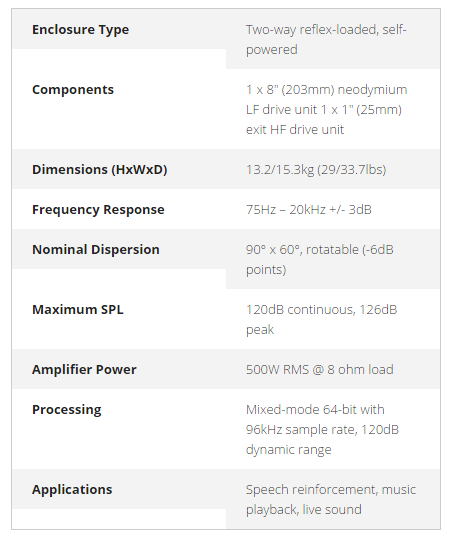 | | |
|---|---|
| **Enclosure Type** | Two-way reflex-loaded, self-powered |
| **Components** | 1 x 8" (203mm) neodymium LF drive unit 1 x 1" (25mm) exit HF drive unit |
| **Dimensions (HxWxD)** | 13.2/15.3kg (29/33.7lbs) |
| **Frequency Response** | 75Hz – 20kHz +/- 3dB |
| **Nominal Dispersion** | 90° x 60°, rotatable (-6dB points) |
| **Maximum SPL** | 120dB continuous, 126dB peak |
| **Amplifier Power** | 500W RMS @ 8 ohm load |
| **Processing** | Mixed-mode 64-bit with 96kHz sample rate, 120dB dynamic range |
| **Applications** | Speech reinforcement, music playback, live sound |